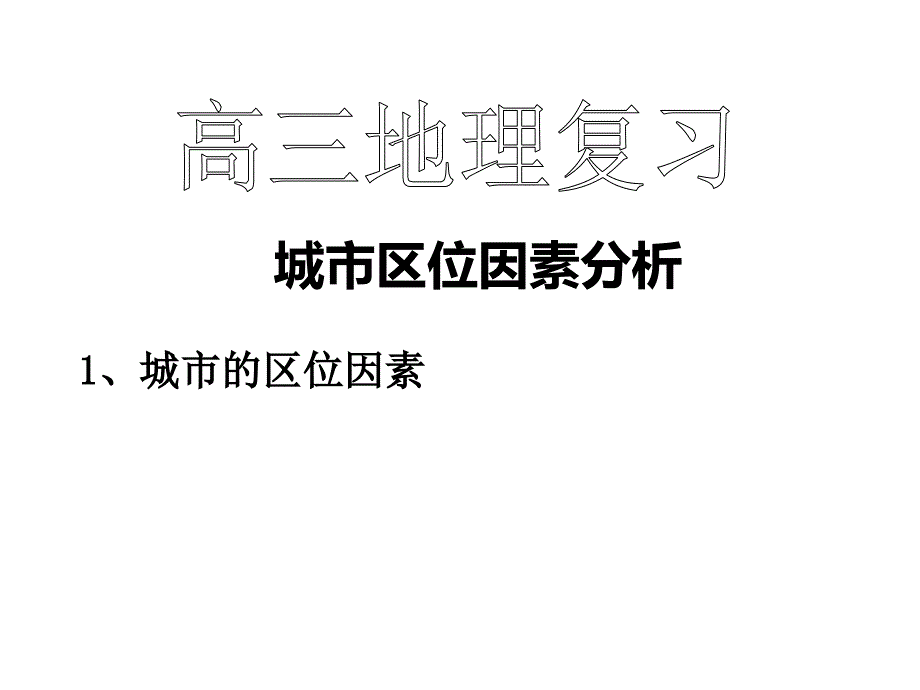 高三地理复习

城市区位因素分析

1、城市的区位因素